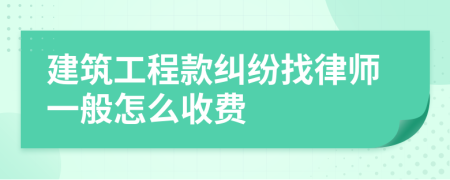 建筑工程款纠纷找律师一般怎么收费